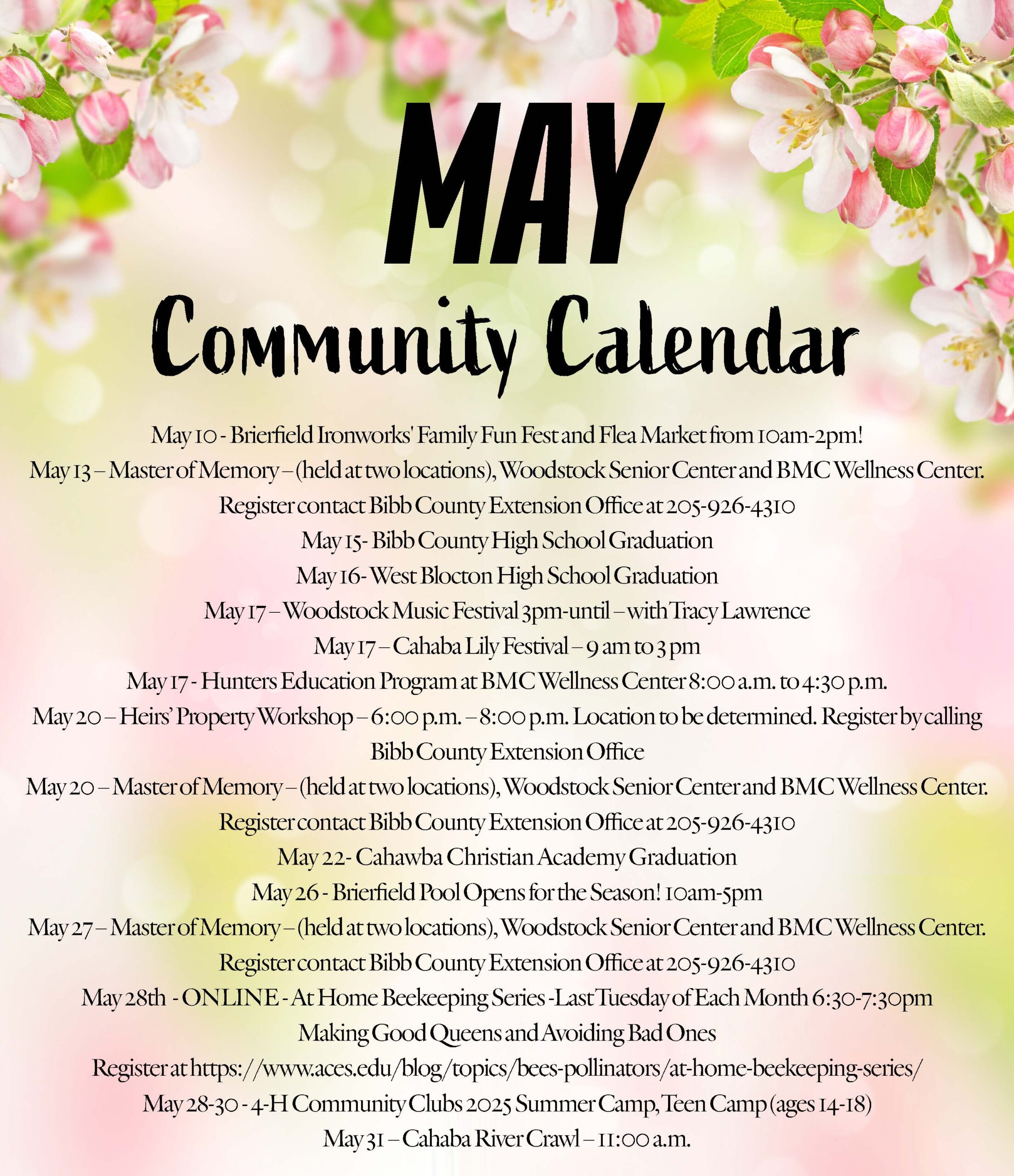 MAY

Community Calendar

May 10 - Brierfield Ironworks' Family Fun Fest and Flea Market from 10am-2pm!

May 13 – Master of Memory – (held at two locations), Woodstock Senior Center and BMC Wellness Center. Register contact Bibb County Extension Office at 205-926-4310

May 15- Bibb County High School Graduation

May 16- West Blocton High School Graduation

May 17 – Woodstock Music Festival 3pm-until – with Tracy Lawrence

May 17 – Cahaba Lily Festival – 9 am to 3 pm

May 17 - Hunters Education Program at BMC Wellness Center 8:00 a.m. to 4:30 p.m.

May 20 – Heirs' Property Workshop – 6:00 p.m. – 8:00 p.m. Location to be determined. Register by calling Bibb County Extension Office

May 20 – Master of Memory – (held at two locations), Woodstock Senior Center and BMC Wellness Center. Register contact Bibb County Extension Office at 205-926-4310

May 22- Cahawba Christian Academy Graduation

May 26 - Brierfield Pool Opens for the Season! 10am-5pm

May 27 – Master of Memory – (held at two locations), Woodstock Senior Center and BMC Wellness Center. Register contact Bibb County Extension Office at 205-926-4310

May 28th - ONLINE - At Home Beekeeping Series -Last Tuesday of Each Month 6:30-7:30pm

Making Good Queens and Avoiding Bad Ones

Register at https://www.aces.edu/blog/topics/bees-pollinators/at-home-beekeeping-series/

May 28-30 - 4-H Community Clubs 2025 Summer Camp, Teen Camp (ages 14-18)

May 31 – Cahaba River Crawl – 11:00 a.m.